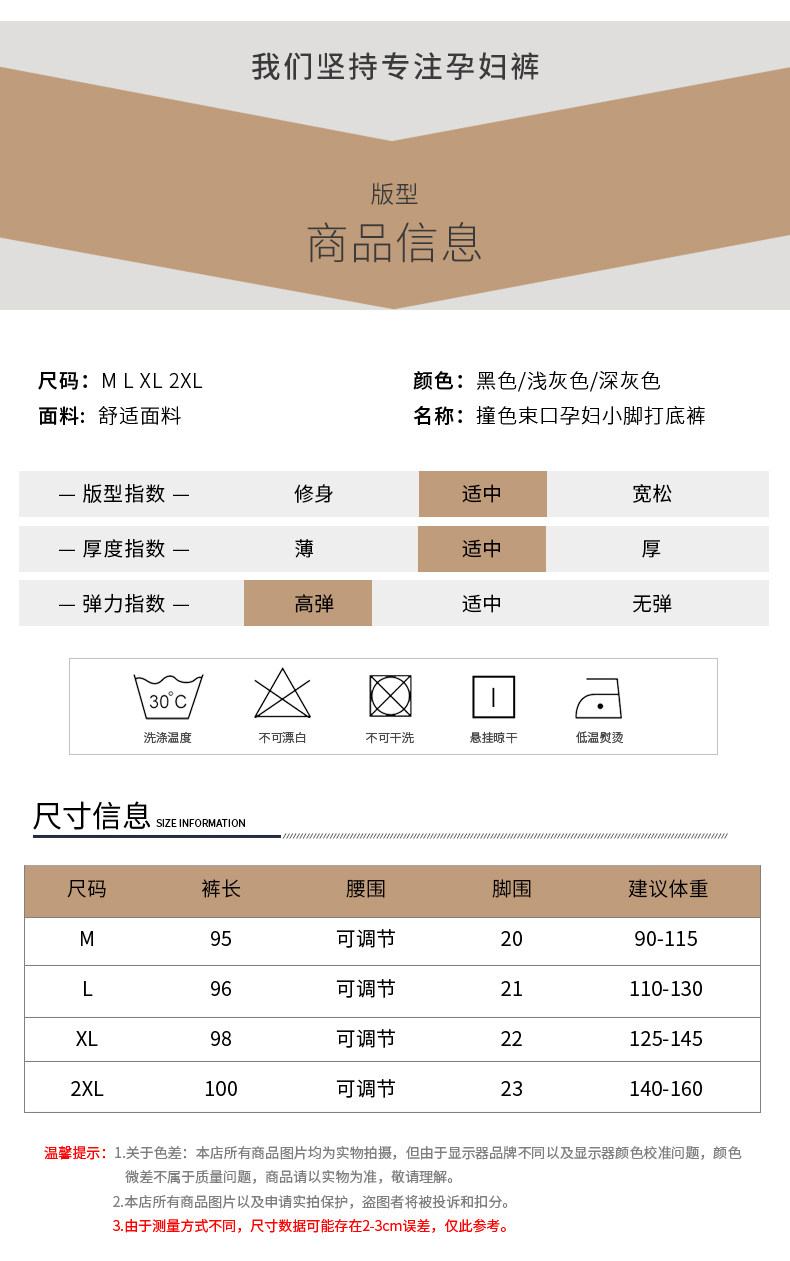 我们坚持专注孕妇裤

版型
商品信息

尺码：M L XL 2XL
面料：舒适面料

颜色：黑色/浅灰色/深灰色
名称：撞色束口孕妇小脚打底裤

| — 版型指数 — | 修身 | 适中 | 宽松 |
|---|---|---|---|
| — 厚度指数 — | 薄 | 适中 | 厚 |
| — 弹力指数 — | 高弹 | 适中 | 无弹 |

30°C
洗涤温度
不可漂白
不可干洗
悬挂晾干
低温熨烫

尺寸信息 SIZE INFORMATION

| 尺码 | 裤长 | 腰围 | 脚围 | 建议体重 |
|---|---|---|---|---|
| M | 95 | 可调节 | 20 | 90-115 |
| L | 96 | 可调节 | 21 | 110-130 |
| XL | 98 | 可调节 | 22 | 125-145 |
| 2XL | 100 | 可调节 | 23 | 140-160 |

温馨提示：1.关于色差：本店所有商品图片均为实物拍摄，但由于显示器品牌不同以及显示器颜色校准问题，颜色微差不属于质量问题，商品请以实物为准，敬请理解。
2.本店所有商品图片以及申请实拍保护，盗图者将被投诉和扣分。
3.由于测量方式不同，尺寸数据可能存在2-3cm误差，仅此参考。